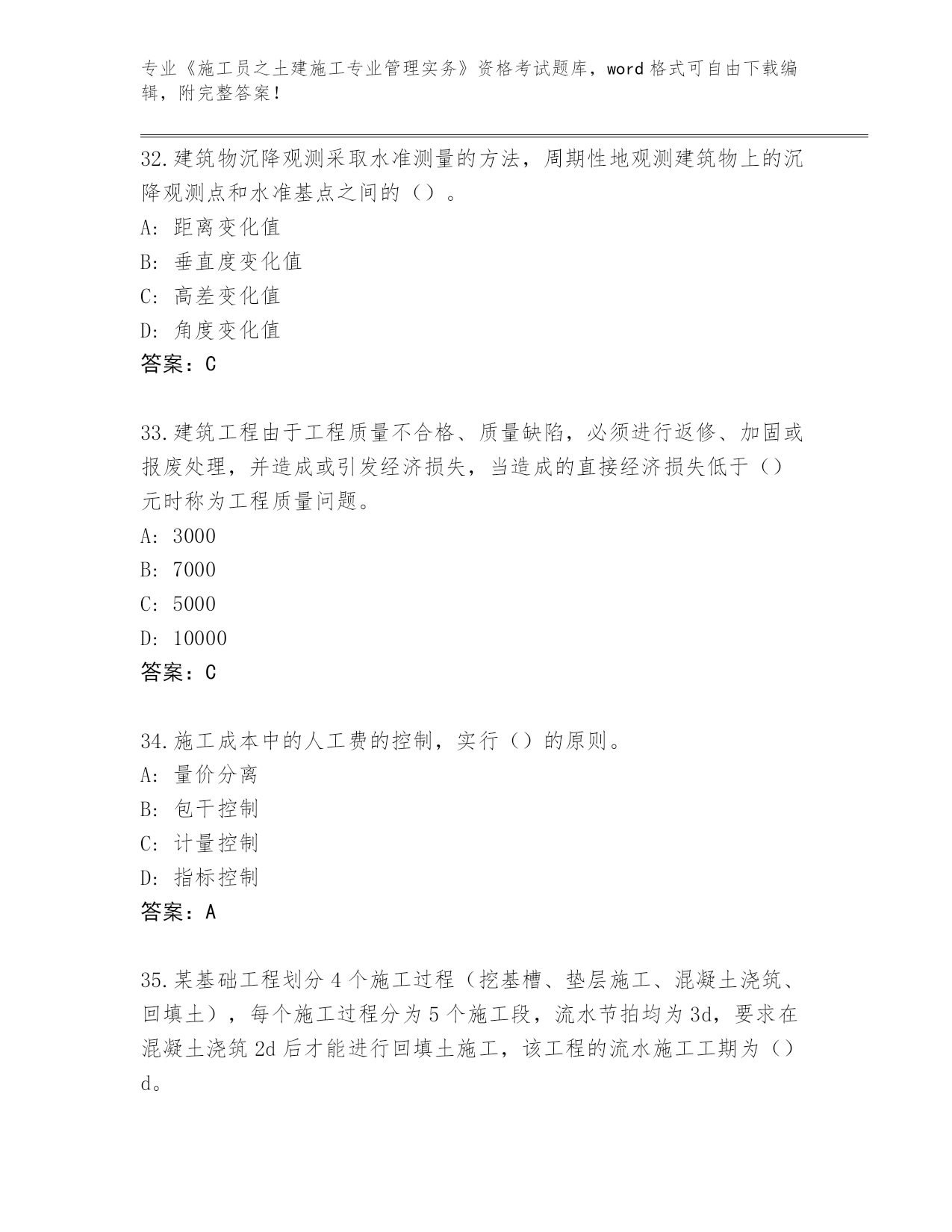 专业《施工员之土建施工专业管理实务》资格考试题库，word 格式可自由下载编辑，附完整答案！

32.建筑物沉降观测采取水准测量的方法，周期性地观测建筑物上的沉降观测点和水准基点之间的（）。

A: 距离变化值

B: 垂直度变化值

C: 高差变化值

D: 角度变化值

答案：C

33.建筑工程由于工程质量不合格、质量缺陷，必须进行返修、加固或报废处理，并造成或引发经济损失，当造成的直接经济损失低于（）元时称为工程质量问题。

A: 3000

B: 7000

C: 5000

D: 10000

答案：C

34.施工成本中的人工费的控制，实行（）的原则。

A: 量价分离

B: 包干控制

C: 计量控制

D: 指标控制

答案：A

35.某基础工程划分 4 个施工过程（挖基槽、垫层施工、混凝土浇筑、回填土），每个施工过程分为 5 个施工段，流水节拍均为 3d，要求在混凝土浇筑 2d 后才能进行回填土施工，该工程的流水施工工期为（）d。